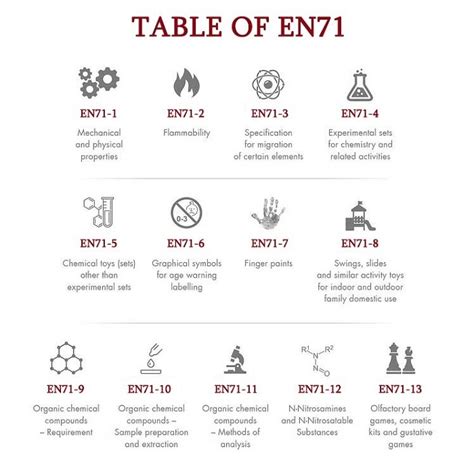 TABLE OF EN71

EN71-1
Mechanical and physical properties

EN71-2
Flammability

EN71-3
Specification for migration of certain elements

EN71-4
Experimental sets for chemistry and related activities

0-3

EN71-5
Chemical toys (sets) other than experimental sets

EN71-6
Graphical symbols for age warning labelling

EN71-7
Finger paints

EN71-8
Swings, slides and similar activity toys for indoor and outdoor family domestic use

$R^1$ N $R^2$ N O

EN71-9
Organic chemical compounds – Requirement

EN71-10
Organic chemical compounds – Sample preparation and extraction

EN71-11
Organic chemical compounds – Methods of analysis

EN71-12
N-Nitrosamines and N-Nitrosatable Substances

EN71-13
Olfactory board games, cosmetic kits and gustative games